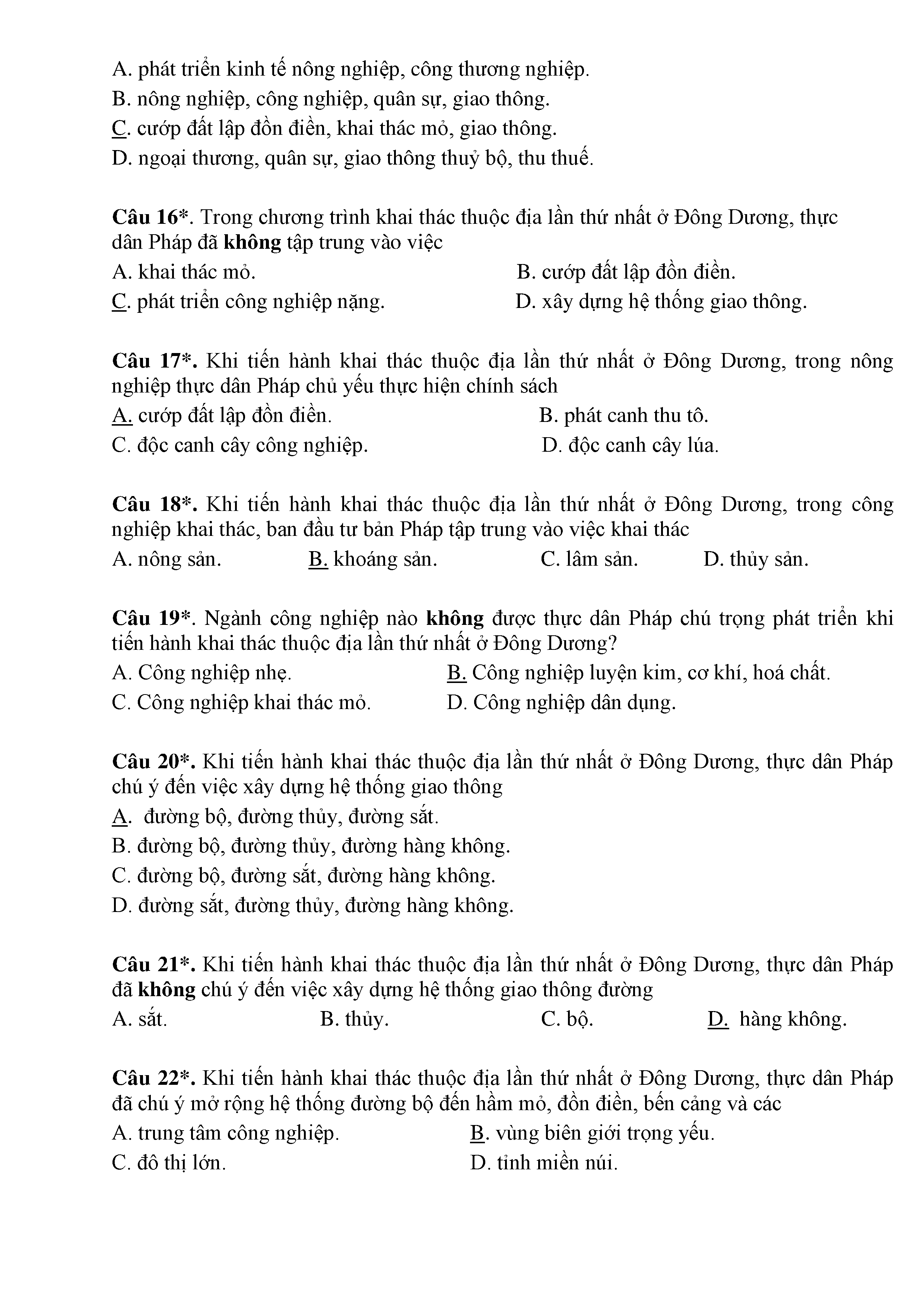 A. phát triển kinh tế nông nghiệp, công thương nghiệp.
B. nông nghiệp, công nghiệp, quân sự, giao thông.
C. cướp đất lập đồn điền, khai thác mỏ, giao thông.
D. ngoại thương, quân sự, giao thông thuỷ bộ, thu thuế.

Câu 16*. Trong chương trình khai thác thuộc địa lần thứ nhất ở Đông Dương, thực dân Pháp đã không tập trung vào việc
A. khai thác mỏ.
B. cướp đất lập đồn điền.
C. phát triển công nghiệp nặng.
D. xây dựng hệ thống giao thông.

Câu 17*. Khi tiến hành khai thác thuộc địa lần thứ nhất ở Đông Dương, trong nông nghiệp thực dân Pháp chủ yếu thực hiện chính sách
A. cướp đất lập đồn điền.
B. phát canh thu tô.
C. độc canh cây công nghiệp.
D. độc canh cây lúa.

Câu 18*. Khi tiến hành khai thác thuộc địa lần thứ nhất ở Đông Dương, trong công nghiệp khai thác, ban đầu tư bản Pháp tập trung vào việc khai thác
A. nông sản.
B. khoáng sản.
C. lâm sản.
D. thủy sản.

Câu 19*. Ngành công nghiệp nào không được thực dân Pháp chú trọng phát triển khi tiến hành khai thác thuộc địa lần thứ nhất ở Đông Dương?
A. Công nghiệp nhẹ.
B. Công nghiệp luyện kim, cơ khí, hoá chất.
C. Công nghiệp khai thác mỏ.
D. Công nghiệp dân dụng.

Câu 20*. Khi tiến hành khai thác thuộc địa lần thứ nhất ở Đông Dương, thực dân Pháp chú ý đến việc xây dựng hệ thống giao thông
A. đường bộ, đường thủy, đường sắt.
B. đường bộ, đường thủy, đường hàng không.
C. đường bộ, đường sắt, đường hàng không.
D. đường sắt, đường thủy, đường hàng không.

Câu 21*. Khi tiến hành khai thác thuộc địa lần thứ nhất ở Đông Dương, thực dân Pháp đã không chú ý đến việc xây dựng hệ thống giao thông đường
A. sắt.
B. thủy.
C. bộ.
D. hàng không.

Câu 22*. Khi tiến hành khai thác thuộc địa lần thứ nhất ở Đông Dương, thực dân Pháp đã chú ý mở rộng hệ thống đường bộ đến hầm mỏ, đồn điền, bến cảng và các
A. trung tâm công nghiệp.
B. vùng biên giới trọng yếu.
C. đô thị lớn.
D. tỉnh miền núi.